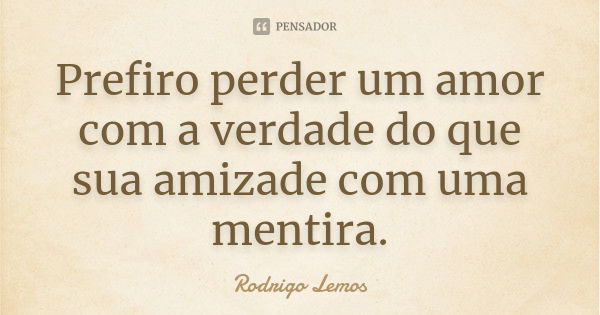 PENSADOR

Prefiro perder um amor com a verdade do que sua amizade com uma mentira.

Rodrigo Lemos